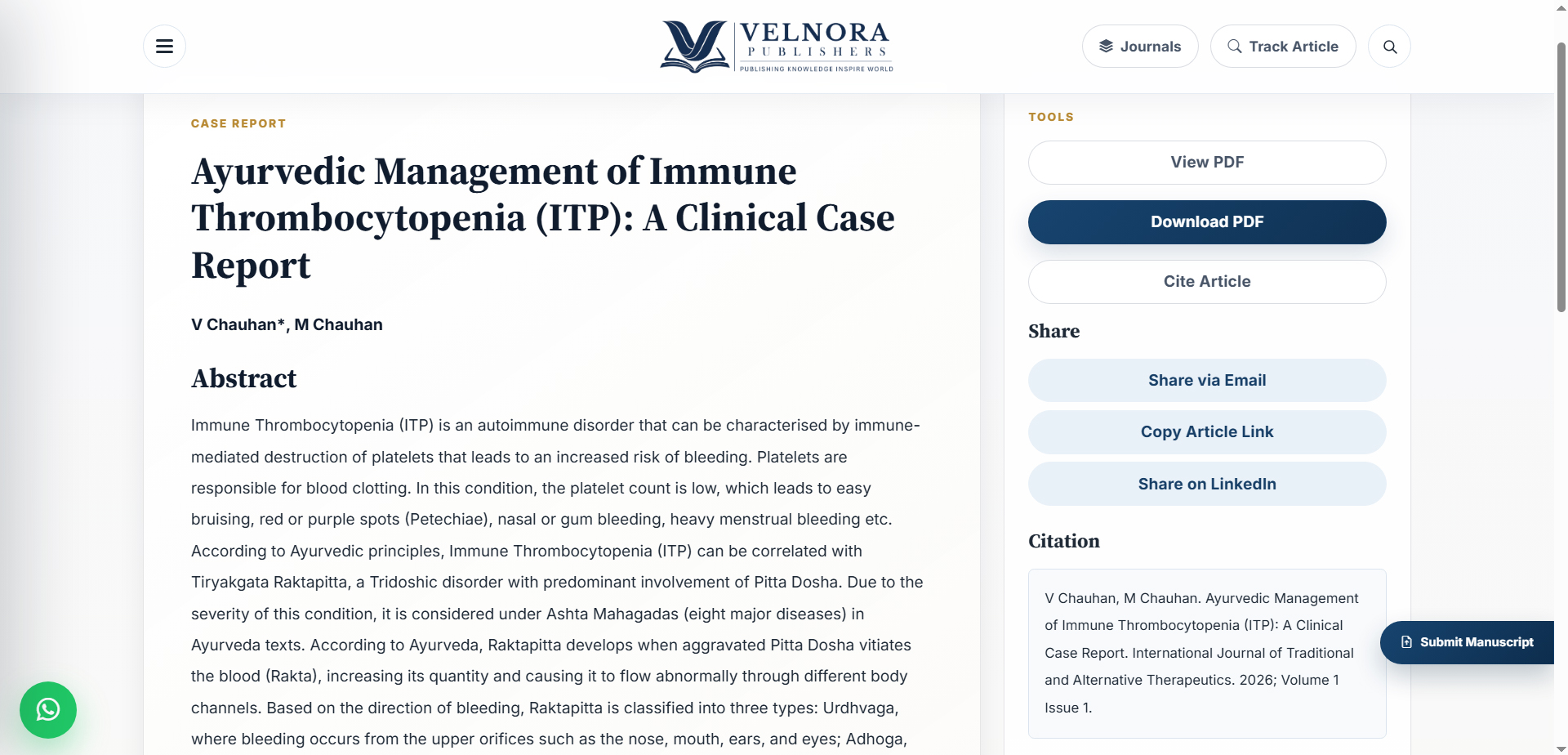 VELNORA
PUBLISHERS
PUBLISHING KNOWLEDGE INSPIRE WORLD

Journals

Track Article

CASE REPORT

Ayurvedic Management of Immune Thrombocytopenia (ITP): A Clinical Case Report

V Chauhan*, M Chauhan

Abstract

Immune Thrombocytopenia (ITP) is an autoimmune disorder that can be characterised by immune-mediated destruction of platelets that leads to an increased risk of bleeding. Platelets are responsible for blood clotting. In this condition, the platelet count is low, which leads to easy bruising, red or purple spots (Petechiae), nasal or gum bleeding, heavy menstrual bleeding etc. According to Ayurvedic principles, Immune Thrombocytopenia (ITP) can be correlated with Tiryakgata Raktapitta, a Tridoshic disorder with predominant involvement of Pitta Dosha. Due to the severity of this condition, it is considered under Ashta Mahagadas (eight major diseases) in Ayurveda texts. According to Ayurveda, Raktapitta develops when aggravated Pitta Dosha vitiates the blood (Rakta), increasing its quantity and causing it to flow abnormally through different body channels. Based on the direction of bleeding, Raktapitta is classified into three types: Urdhvaga, where bleeding occurs from the upper orifices such as the nose, mouth, ears, and eyes; Adhoga,

TOOLS

View PDF

Download PDF

Cite Article

Share

Share via Email

Copy Article Link

Share on LinkedIn

Citation

V Chauhan, M Chauhan. Ayurvedic Management of Immune Thrombocytopenia (ITP): A Clinical Case Report. International Journal of Traditional and Alternative Therapeutics. 2026; Volume 1 Issue 1.

Submit Manuscript